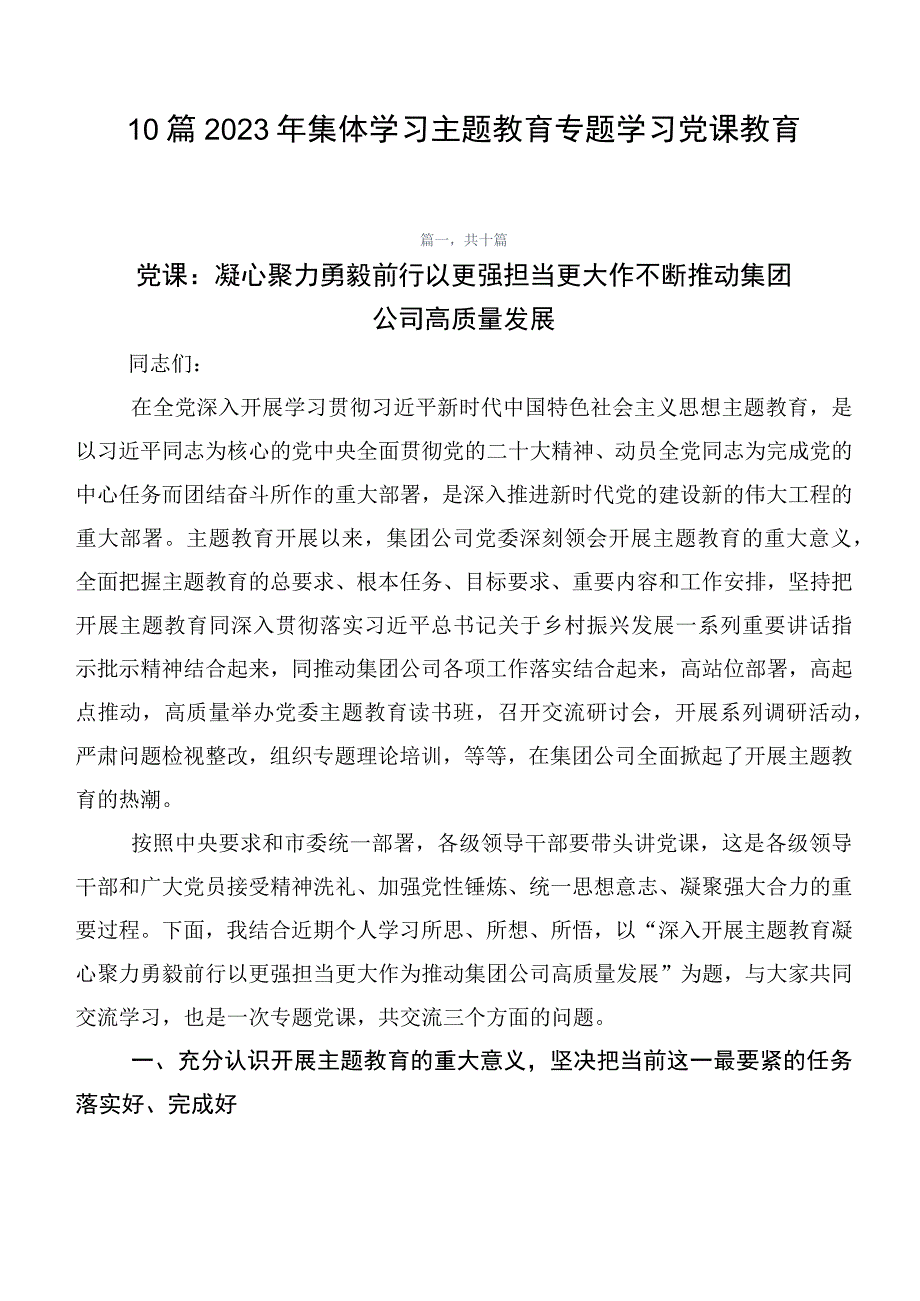 10篇2023年集体学习主题教育专题学习党课教育

篇一，共十篇

党课：凝心聚力勇毅前行以更强担当更大作不断推动集团公司高质量发展

同志们：

在全党深入开展学习贯彻习近平新时代中国特色社会主义思想主题教育，是以习近平同志为核心的党中央全面贯彻党的二十大精神、动员全党同志为完成党的中心任务而团结奋斗所作的重大部署，是深入推进新时代党的建设新的伟大工程的重大部署。主题教育开展以来，集团公司党委深刻领会开展主题教育的重大意义，全面把握主题教育的总要求、根本任务、目标要求、重要内容和工作安排，坚持把开展主题教育同深入贯彻落实习近平总书记关于乡村振兴发展一系列重要讲话指示批示精神结合起来，同推动集团公司各项工作落实结合起来，高站位部署，高起点推动，高质量举办党委主题教育读书班，召开交流研讨会，开展系列调研活动，严肃问题检视整改，组织专题理论培训，等等，在集团公司全面掀起了开展主题教育的热潮。

按照中央要求和市委统一部署，各级领导干部要带头讲党课，这是各级领导干部和广大党员接受精神洗礼、加强党性锤炼、统一思想意志、凝聚强大合力的重要过程。下面，我结合近期个人学习所思、所想、所悟，以“深入开展主题教育凝心聚力勇毅前行以更强担当更大作为推动集团公司高质量发展”为题，与大家共同交流学习，也是一次专题党课，共交流三个方面的问题。

一、充分认识开展主题教育的重大意义，坚决把当前这一最要紧的任务落实好、完成好